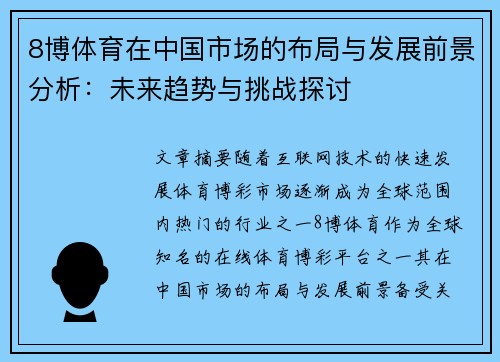 8博体育在中国市场的布局与发展前景分析：未来趋势与挑战探讨

文章摘要随着互联网技术的快速发展体育博彩市场逐渐成为全球范围内热门的行业之一8博体育作为全球知名的在线体育博彩平台之一其在中国市场的布局与发展前景备受关